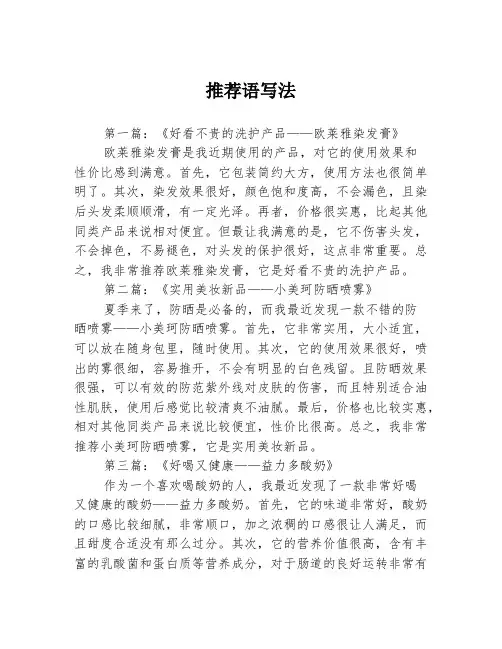 推荐语写法

第一篇：《好看不贵的洗护产品——欧莱雅染发膏》

欧莱雅染发膏是我近期使用的产品，对它的使用效果和性价比感到满意。首先，它包装简约大方，使用方法也很简单明了。其次，染发效果很好，颜色饱和度高，不会漏色，且染后头发柔顺顺滑，有一定光泽。再者，价格很实惠，比起其他同类产品来说相对便宜。但最让我满意的是，它不伤害头发，不会掉色，不易褪色，对头发的保护很好，这点非常重要。总之，我非常推荐欧莱雅染发膏，它是好看不贵的洗护产品。

第二篇：《实用美妆新品——小美珂防晒喷雾》

夏季来了，防晒是必备的，而我最近发现一款不错的防晒喷雾——小美珂防晒喷雾。首先，它非常实用，大小适宜，可以放在随身包里，随时使用。其次，它的使用效果很好，喷出的雾很细，容易推开，不会有明显的白色残留。且防晒效果很强，可以有效的防范紫外线对皮肤的伤害，而且特别适合油性肌肤，使用后感觉比较清爽不油腻。最后，价格也比较实惠，相对其他同类产品来说比较便宜，性价比很高。总之，我非常推荐小美珂防晒喷雾，它是实用美妆新品。

第三篇：《好喝又健康——益力多酸奶》

作为一个喜欢喝酸奶的人，我最近发现了一款非常好喝又健康的酸奶——益力多酸奶。首先，它的味道非常好，酸奶的口感比较细腻，非常顺口，加之浓稠的口感很让人满足，而且甜度合适没有那么过分。其次，它的营养价值很高，含有丰富的乳酸菌和蛋白质等营养成分，对于肠道的良好运转非常有